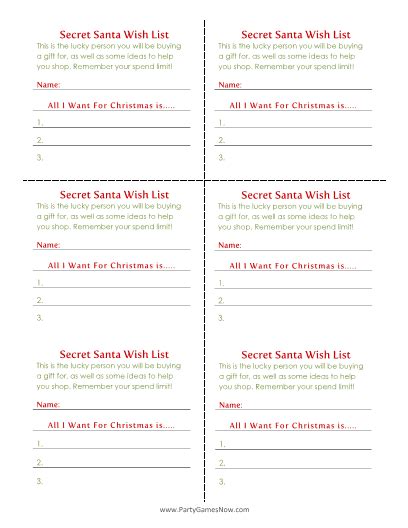 Secret Santa Wish List
This is the lucky person you will be buying a gift for, as well as some ideas to help you shop. Remember your spend limit!

Name:

All I Want For Christmas is.....

1.

2.

3.

Secret Santa Wish List
This is the lucky person you will be buying a gift for, as well as some ideas to help you shop. Remember your spend limit!

Name:

All I Want For Christmas is.....

1.

2.

3.

Secret Santa Wish List
This is the lucky person you will be buying a gift for, as well as some ideas to help you shop. Remember your spend limit!

Name:

All I Want For Christmas is.....

1.

2.

3.

Secret Santa Wish List
This is the lucky person you will be buying a gift for, as well as some ideas to help you shop. Remember your spend limit!

Name:

All I Want For Christmas is.....

1.

2.

3.

Secret Santa Wish List
This is the lucky person you will be buying a gift for, as well as some ideas to help you shop. Remember your spend limit!

Name:

All I Want For Christmas is.....

1.

2.

3.

Secret Santa Wish List
This is the lucky person you will be buying a gift for, as well as some ideas to help you shop. Remember your spend limit!

Name:

All I Want For Christmas is.....

1.

2.

3.

www.PartyGamesNow.com